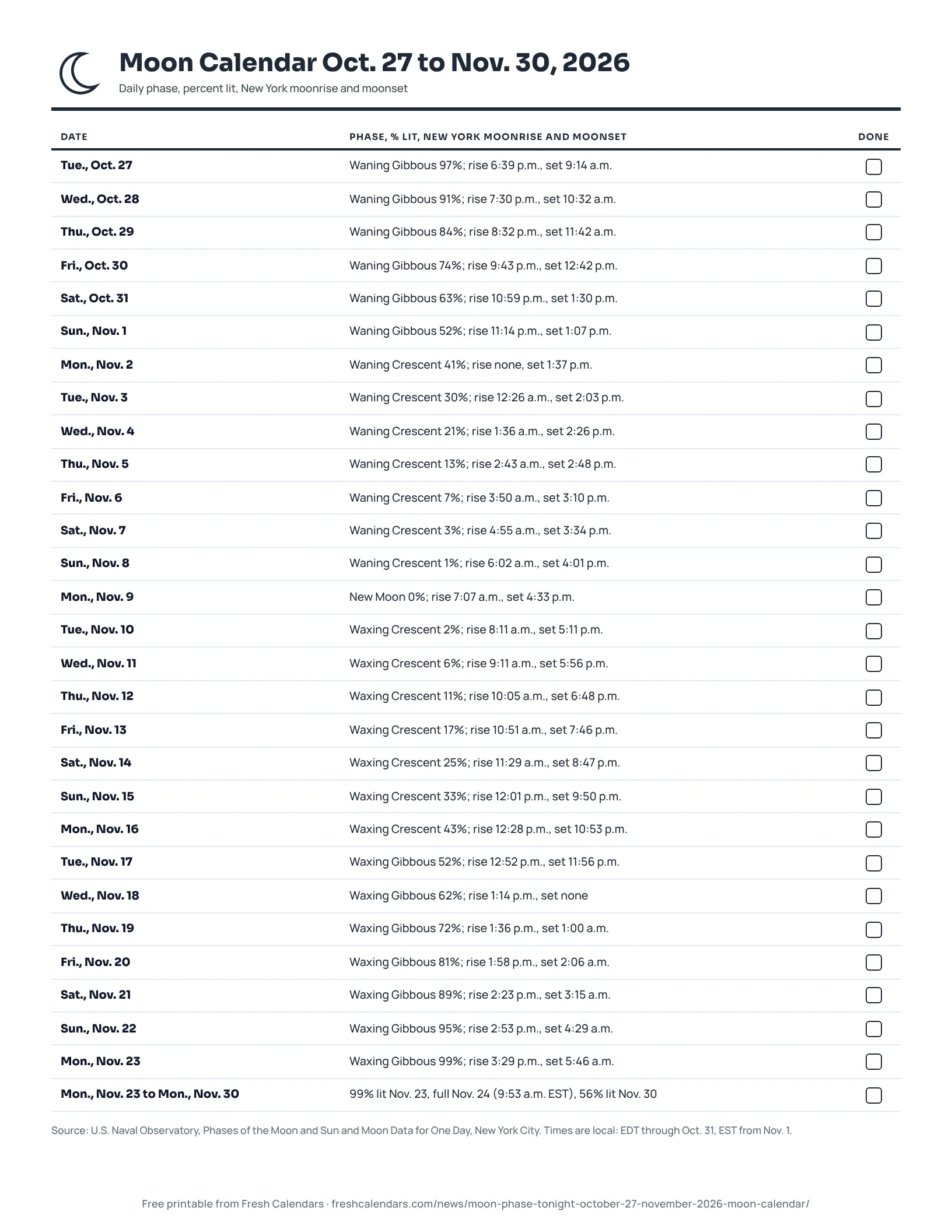 Moon Calendar Oct. 27 to Nov. 30, 2026
Daily phase, percent lit, New York moonrise and moonset

| DATE | PHASE, % LIT, NEW YORK MOONRISE AND MOONSET | DONE |
|---|---|---|
| Tue., Oct. 27 | Waning Gibbous 97%; rise 6:39 p.m., set 9:14 a.m. | ☐ |
| Wed., Oct. 28 | Waning Gibbous 91%; rise 7:30 p.m., set 10:32 a.m. | ☐ |
| Thu., Oct. 29 | Waning Gibbous 84%; rise 8:32 p.m., set 11:42 a.m. | ☐ |
| Fri., Oct. 30 | Waning Gibbous 74%; rise 9:43 p.m., set 12:42 p.m. | ☐ |
| Sat., Oct. 31 | Waning Gibbous 63%; rise 10:59 p.m., set 1:30 p.m. | ☐ |
| Sun., Nov. 1 | Waning Gibbous 52%; rise 11:14 p.m., set 1:07 p.m. | ☐ |
| Mon., Nov. 2 | Waning Crescent 41%; rise none, set 1:37 p.m. | ☐ |
| Tue., Nov. 3 | Waning Crescent 30%; rise 12:26 a.m., set 2:03 p.m. | ☐ |
| Wed., Nov. 4 | Waning Crescent 21%; rise 1:36 a.m., set 2:26 p.m. | ☐ |
| Thu., Nov. 5 | Waning Crescent 13%; rise 2:43 a.m., set 2:48 p.m. | ☐ |
| Fri., Nov. 6 | Waning Crescent 7%; rise 3:50 a.m., set 3:10 p.m. | ☐ |
| Sat., Nov. 7 | Waning Crescent 3%; rise 4:55 a.m., set 3:34 p.m. | ☐ |
| Sun., Nov. 8 | Waning Crescent 1%; rise 6:02 a.m., set 4:01 p.m. | ☐ |
| Mon., Nov. 9 | New Moon 0%; rise 7:07 a.m., set 4:33 p.m. | ☐ |
| Tue., Nov. 10 | Waxing Crescent 2%; rise 8:11 a.m., set 5:11 p.m. | ☐ |
| Wed., Nov. 11 | Waxing Crescent 6%; rise 9:11 a.m., set 5:56 p.m. | ☐ |
| Thu., Nov. 12 | Waxing Crescent 11%; rise 10:05 a.m., set 6:48 p.m. | ☐ |
| Fri., Nov. 13 | Waxing Crescent 17%; rise 10:51 a.m., set 7:46 p.m. | ☐ |
| Sat., Nov. 14 | Waxing Crescent 25%; rise 11:29 a.m., set 8:47 p.m. | ☐ |
| Sun., Nov. 15 | Waxing Crescent 33%; rise 12:01 p.m., set 9:50 p.m. | ☐ |
| Mon., Nov. 16 | Waxing Crescent 43%; rise 12:28 p.m., set 10:53 p.m. | ☐ |
| Tue., Nov. 17 | Waxing Gibbous 52%; rise 12:52 p.m., set 11:56 p.m. | ☐ |
| Wed., Nov. 18 | Waxing Gibbous 62%; rise 1:14 p.m., set none | ☐ |
| Thu., Nov. 19 | Waxing Gibbous 72%; rise 1:36 p.m., set 1:00 a.m. | ☐ |
| Fri., Nov. 20 | Waxing Gibbous 81%; rise 1:58 p.m., set 2:06 a.m. | ☐ |
| Sat., Nov. 21 | Waxing Gibbous 89%; rise 2:23 p.m., set 3:15 a.m. | ☐ |
| Sun., Nov. 22 | Waxing Gibbous 95%; rise 2:53 p.m., set 4:29 a.m. | ☐ |
| Mon., Nov. 23 | Waxing Gibbous 99%; rise 3:29 p.m., set 5:46 a.m. | ☐ |
| Mon., Nov. 23 to Mon., Nov. 30 | 99% lit Nov. 23, full Nov. 24 (9:53 a.m. EST), 56% lit Nov. 30 | ☐ |

Source: U.S. Naval Observatory, Phases of the Moon and Sun and Moon Data for One Day, New York City. Times are local: EDT through Oct. 31, EST from Nov. 1.

Free printable from Fresh Calendars · freshcalendars.com/news/moon-phase-tonight-october-27-november-2026-moon-calendar/